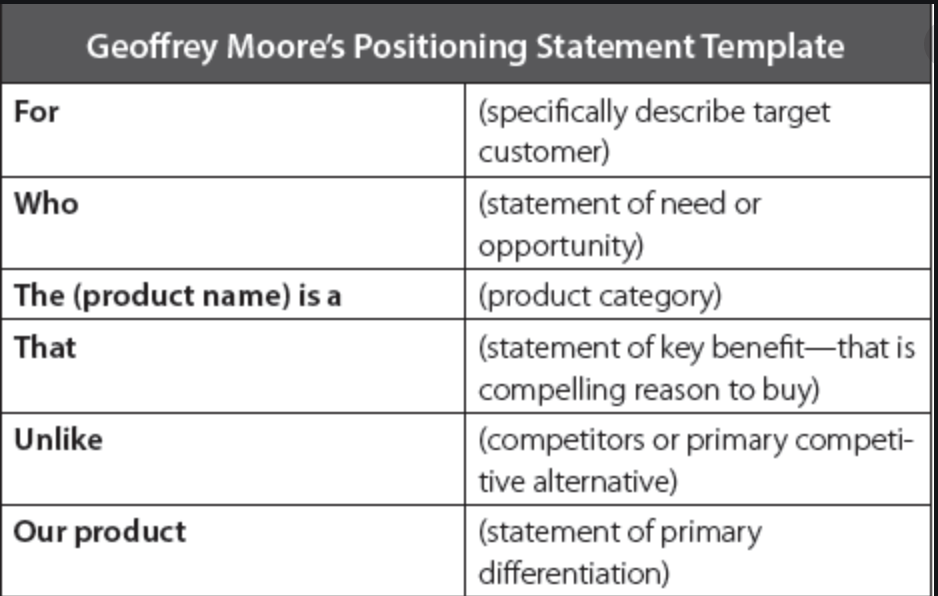 | Geoffrey Moore's Positioning Statement Template | |
|---|---|
| For | (specifically describe target customer) |
| Who | (statement of need or opportunity) |
| The (product name) is a | (product category) |
| That | (statement of key benefit—that is compelling reason to buy) |
| Unlike | (competitors or primary competitive alternative) |
| Our product | (statement of primary differentiation) |